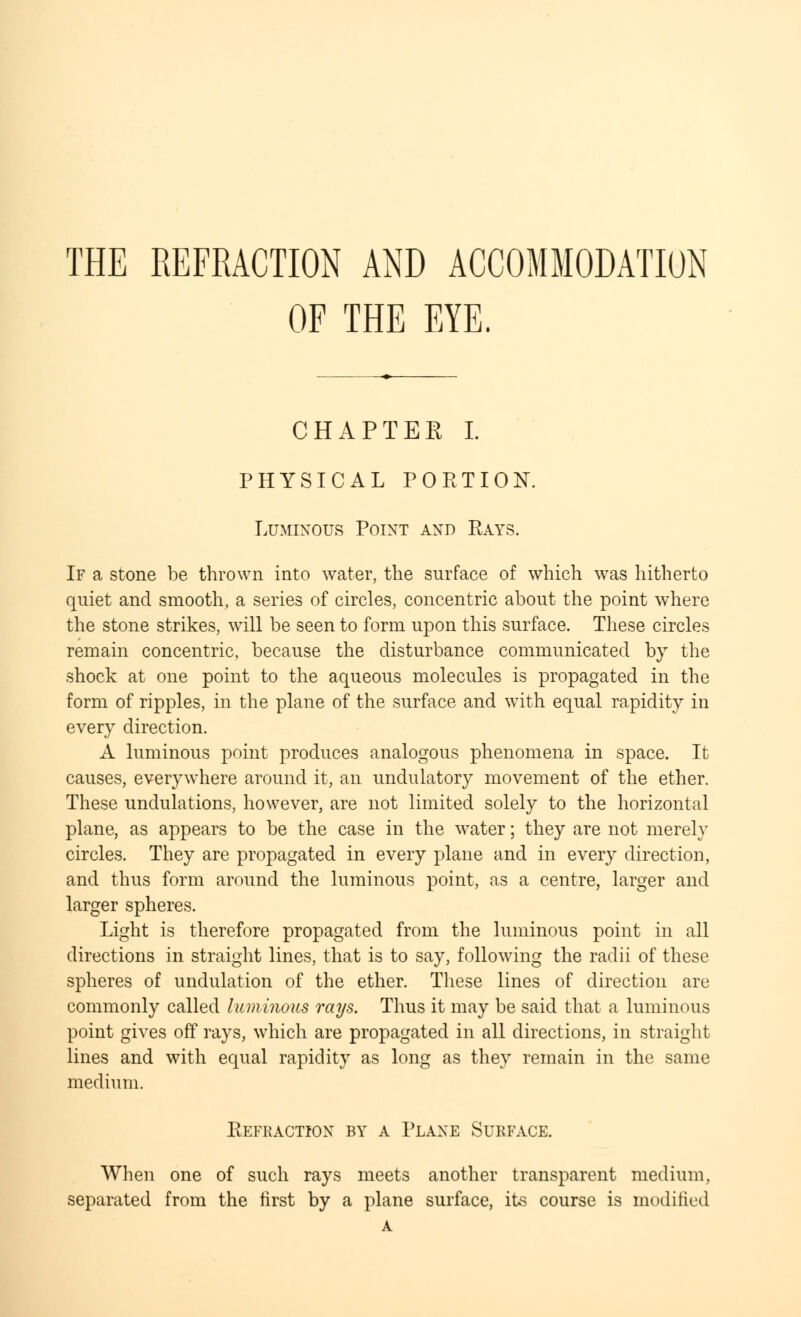 THE REFRACTION AND ACCOMMODATION OF THE EYE.

CHAPTER I.

PHYSICAL PORTION.

Luminous Point and Rays.

If a stone be thrown into water, the surface of which was hitherto quiet and smooth, a series of circles, concentric about the point where the stone strikes, will be seen to form upon this surface. These circles remain concentric, because the disturbance communicated by the shock at one point to the aqueous molecules is propagated in the form of ripples, in the plane of the surface and with equal rapidity in every direction.

A luminous point produces analogous phenomena in space. It causes, everywhere around it, an undulatory movement of the ether. These undulations, however, are not limited solely to the horizontal plane, as appears to be the case in the water; they are not merely circles. They are propagated in every plane and in every direction, and thus form around the luminous point, as a centre, larger and larger spheres.

Light is therefore propagated from the luminous point in all directions in straight lines, that is to say, following the radii of these spheres of undulation of the ether. These lines of direction are commonly called luminous rays. Thus it may be said that a luminous point gives off rays, which are propagated in all directions, in straight lines and with equal rapidity as long as they remain in the same medium.

Refraction by a Plane Surface.

When one of such rays meets another transparent medium, separated from the first by a plane surface, its course is modified

A